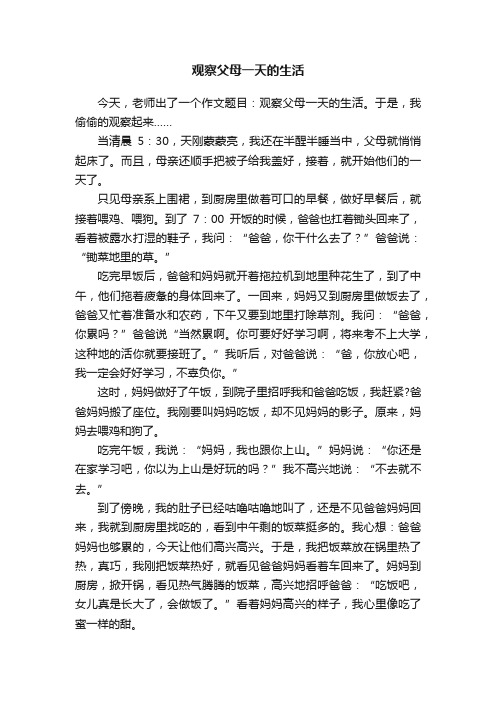 观察父母一天的生活

今天，老师出了一个作文题目：观察父母一天的生活。于是，我偷偷的观察起来……

当清晨 5：30，天刚蒙蒙亮，我还在半醒半睡当中，父母就悄悄起床了。而且，母亲还顺手把被子给我盖好，接着，就开始他们的一天了。

只见母亲系上围裙，到厨房里做着可口的早餐，做好早餐后，就接着喂鸡、喂狗。到了 7：00 开饭的时候，爸爸也扛着锄头回来了，看着被露水打湿的鞋子，我问：“爸爸，你干什么去了？”爸爸说：“锄菜地里的草。”

吃完早饭后，爸爸和妈妈就开着拖拉机到地里种花生了，到了中午，他们拖着疲惫的身体回来了。一回来，妈妈又到厨房里做饭去了，爸爸又忙着准备水和农药，下午又要到地里打除草剂。我问：“爸爸，你累吗？”爸爸说“当然累啊。你可要好好学习啊，将来考不上大学，这种地的活你就要接班了。”我听后，对爸爸说：“爸，你放心吧，我一定会好好学习，不辜负你。”

这时，妈妈做好了午饭，到院子里招呼我和爸爸吃饭，我赶紧?爸爸妈妈搬了座位。我刚要叫妈妈吃饭，却不见妈妈的影子。原来，妈妈去喂鸡和狗了。

吃完午饭，我说：“妈妈，我也跟你上山。”妈妈说：“你还是在家学习吧，你以为上山是好玩的吗？”我不高兴地说：“不去就不去。”

到了傍晚，我的肚子已经咕噜咕噜地叫了，还是不见爸爸妈妈回来，我就到厨房里找吃的，看到中午剩的饭菜挺多的。我心想：爸爸妈妈也够累的，今天让他们高兴高兴。于是，我把饭菜放在锅里热了热，真巧，我刚把饭菜热好，就看见爸爸妈妈看着车回来了。妈妈到厨房，掀开锅，看见热气腾腾的饭菜，高兴地招呼爸爸：“吃饭吧，女儿真是长大了，会做饭了。”看着妈妈高兴的样子，我心里像吃了蜜一样的甜。